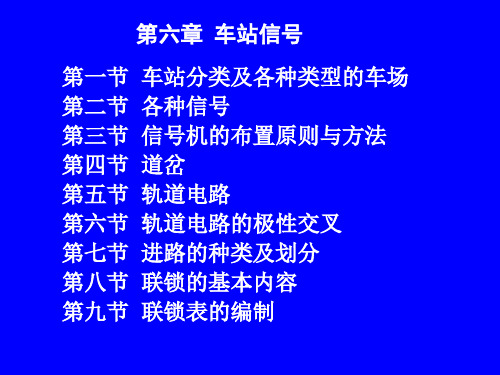 第六章 车站信号

第一节 车站分类及各种类型的车场
第二节 各种信号
第三节 信号机的布置原则与方法
第四节 道岔
第五节 轨道电路
第六节 轨道电路的极性交叉
第七节 进路的种类及划分
第八节 联锁的基本内容
第九节 联锁表的编制